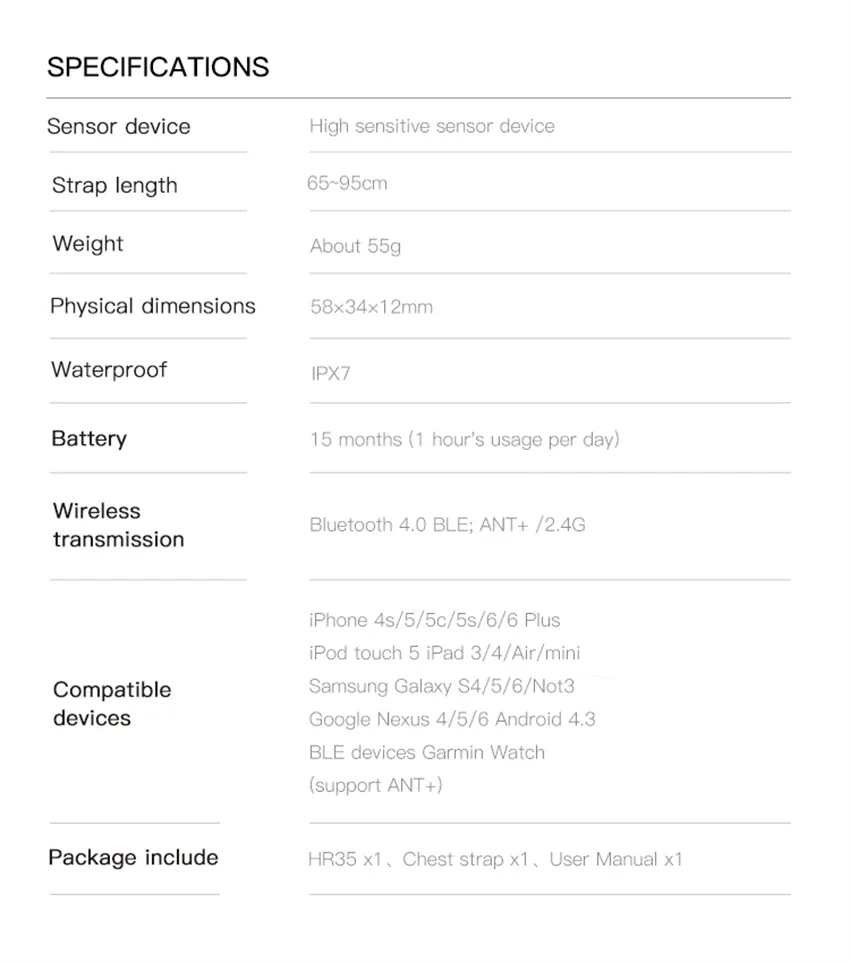 SPECIFICATIONS

| | |
|---|---|
| Sensor device | High sensitive sensor device |
| Strap length | 65~95cm |
| Weight | About 55g |
| Physical dimensions | 58×34×12mm |
| Waterproof | IPX7 |
| Battery | 15 months (1 hour's usage per day) |
| Wireless transmission | Bluetooth 4.0 BLE; ANT+ /2.4G |
| Compatible devices | iPhone 4s/5/5c/5s/6/6 Plus iPod touch 5 iPad 3/4/Air/mini Samsung Galaxy S4/5/6/Not3 Google Nexus 4/5/6 Android 4.3 BLE devices Garmin Watch (support ANT+) |
| Package include | HR35 x1、Chest strap x1、User Manual x1 |